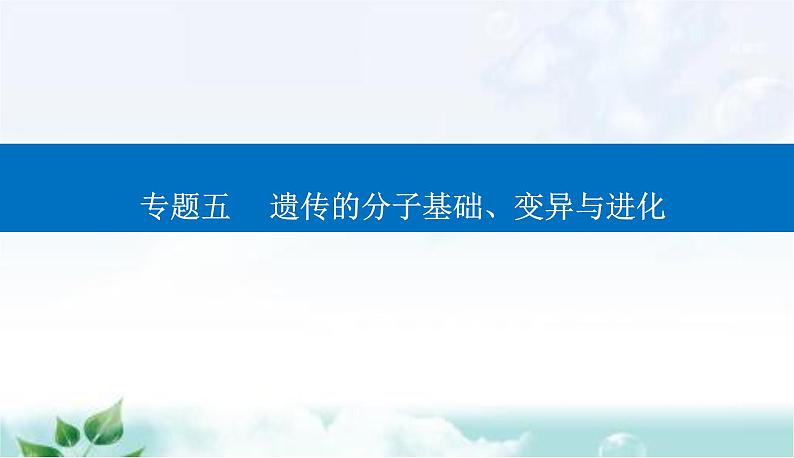 专题五　遗传的分子基础、变异与进化